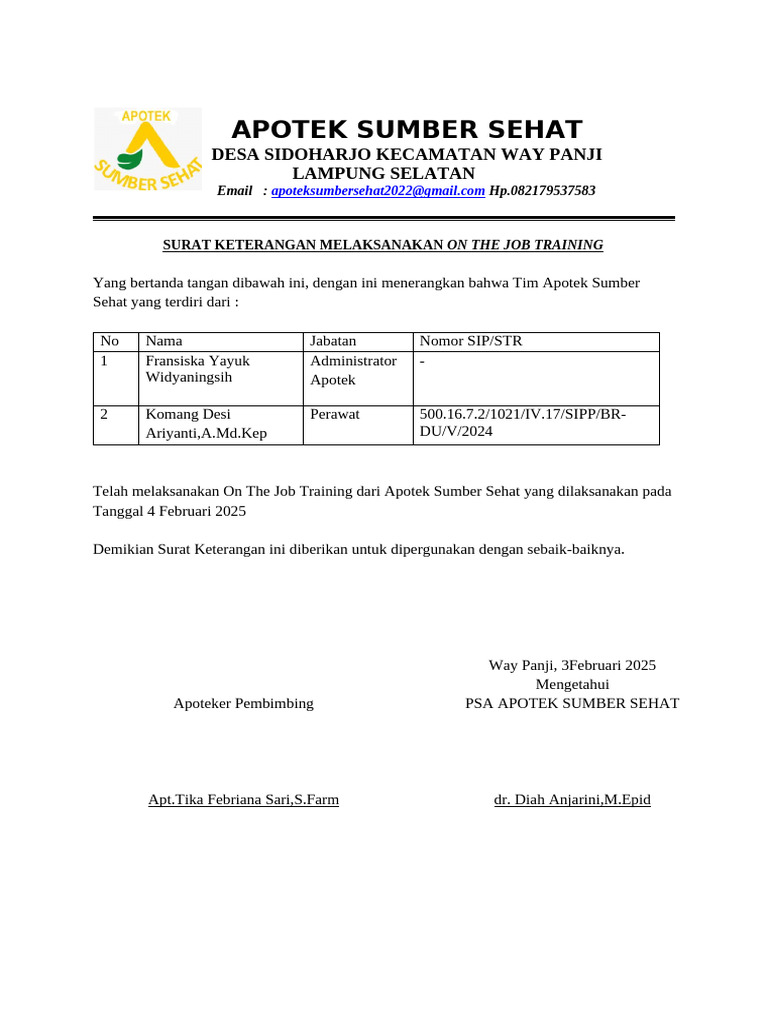 APOTEK
SUMBER SEHAT

APOTEK SUMBER SEHAT
DESA SIDOHARJO KECAMATAN WAY PANJI
LAMPUNG SELATAN
Email : apoteksumbersehat2022@gmail.com Hp.082179537583

SURAT KETERANGAN MELAKSANAKAN ON THE JOB TRAINING

Yang bertanda tangan dibawah ini, dengan ini menerangkan bahwa Tim Apotek Sumber Sehat yang terdiri dari :

| No | Nama | Jabatan | Nomor SIP/STR |
|---|---|---|---|
| 1 | Fransiska Yayuk Widyaningsih | Administrator Apotek | - |
| 2 | Komang Desi Ariyanti,A.Md.Kep | Perawat | 500.16.7.2/1021/IV.17/SIPP/BR-DU/V/2024 |

Telah melaksanakan On The Job Training dari Apotek Sumber Sehat yang dilaksanakan pada Tanggal 4 Februari 2025

Demikian Surat Keterangan ini diberikan untuk dipergunakan dengan sebaik-baiknya.

Way Panji, 3Februari 2025
Mengetahui
Apoteker Pembimbing
PSA APOTEK SUMBER SEHAT

Apt.Tika Febriana Sari,S.Farm
dr. Diah Anjarini,M.Epid